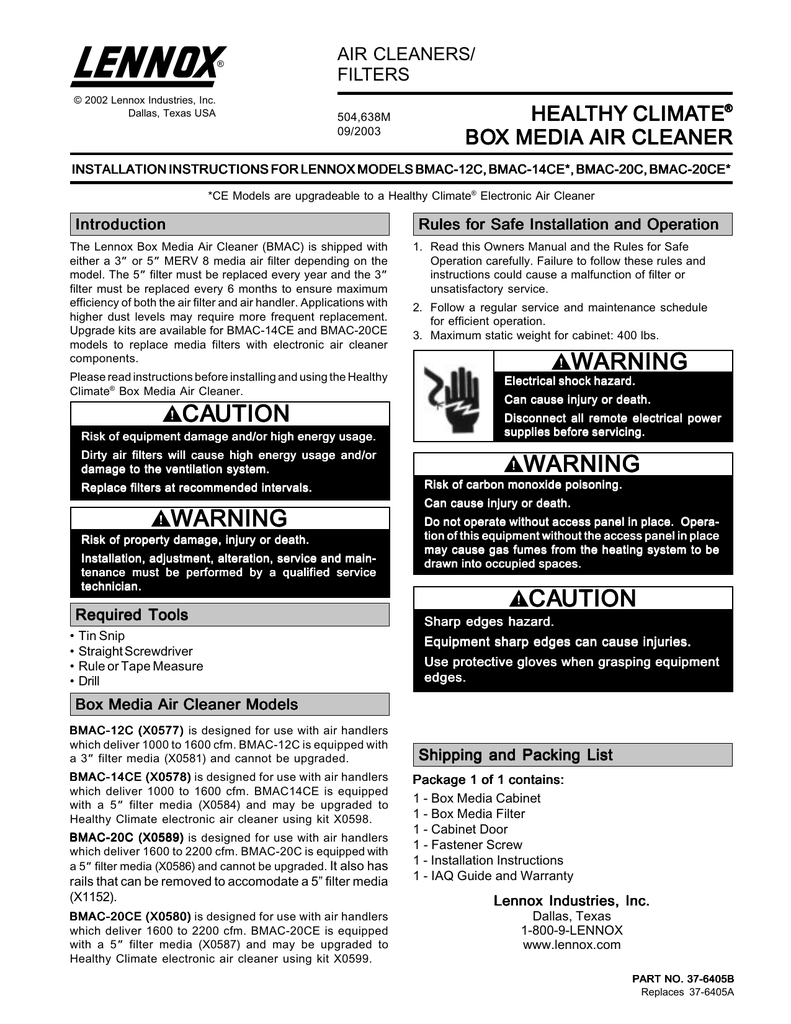 LENNOX®

© 2002 Lennox Industries, Inc.
Dallas, Texas USA

AIR CLEANERS/
FILTERS

504,638M
09/2003

HEALTHY CLIMATE®
BOX MEDIA AIR CLEANER

INSTALLATION INSTRUCTIONS FOR LENNOX MODELS BMAC-12C, BMAC-14CE*, BMAC-20C, BMAC-20CE*

*CE Models are upgradeable to a Healthy Climate® Electronic Air Cleaner

Introduction

The Lennox Box Media Air Cleaner (BMAC) is shipped with either a 3″ or 5″ MERV 8 media air filter depending on the model. The 5″ filter must be replaced every year and the 3″ filter must be replaced every 6 months to ensure maximum efficiency of both the air filter and air handler. Applications with higher dust levels may require more frequent replacement. Upgrade kits are available for BMAC-14CE and BMAC-20CE models to replace media filters with electronic air cleaner components.

Please read instructions before installing and using the Healthy Climate® Box Media Air Cleaner.

CAUTION
Risk of equipment damage and/or high energy usage.
Dirty air filters will cause high energy usage and/or damage to the ventilation system.
Replace filters at recommended intervals.

WARNING
Risk of property damage, injury or death.
Installation, adjustment, alteration, service and maintenance must be performed by a qualified service technician.

Required Tools
• Tin Snip
• Straight Screwdriver
• Rule or Tape Measure
• Drill

Box Media Air Cleaner Models

BMAC-12C (X0577) is designed for use with air handlers which deliver 1000 to 1600 cfm. BMAC-12C is equipped with a 3″ filter media (X0581) and cannot be upgraded.

BMAC-14CE (X0578) is designed for use with air handlers which deliver 1000 to 1600 cfm. BMAC14CE is equipped with a 5″ filter media (X0584) and may be upgraded to Healthy Climate electronic air cleaner using kit X0598.

BMAC-20C (X0589) is designed for use with air handlers which deliver 1600 to 2200 cfm. BMAC-20C is equipped with a 5″ filter media (X0586) and cannot be upgraded. It also has rails that can be removed to accomodate a 5" filter media (X1152).

BMAC-20CE (X0580) is designed for use with air handlers which deliver 1600 to 2200 cfm. BMAC-20CE is equipped with a 5″ filter media (X0587) and may be upgraded to Healthy Climate electronic air cleaner using kit X0599.

Rules for Safe Installation and Operation

1. Read this Owners Manual and the Rules for Safe Operation carefully. Failure to follow these rules and instructions could cause a malfunction of filter or unsatisfactory service.
2. Follow a regular service and maintenance schedule for efficient operation.
3. Maximum static weight for cabinet: 400 lbs.

WARNING
Electrical shock hazard.
Can cause injury or death.
Disconnect all remote electrical power supplies before servicing.

WARNING
Risk of carbon monoxide poisoning.
Can cause injury or death.
Do not operate without access panel in place. Operation of this equipment without the access panel in place may cause gas fumes from the heating system to be drawn into occupied spaces.

CAUTION
Sharp edges hazard.
Equipment sharp edges can cause injuries.
Use protective gloves when grasping equipment edges.

Shipping and Packing List

Package 1 of 1 contains:
1 - Box Media Cabinet
1 - Box Media Filter
1 - Cabinet Door
1 - Fastener Screw
1 - Installation Instructions
1 - IAQ Guide and Warranty

Lennox Industries, Inc.
Dallas, Texas
1-800-9-LENNOX
www.lennox.com

PART NO. 37-6405B
Replaces 37-6405A